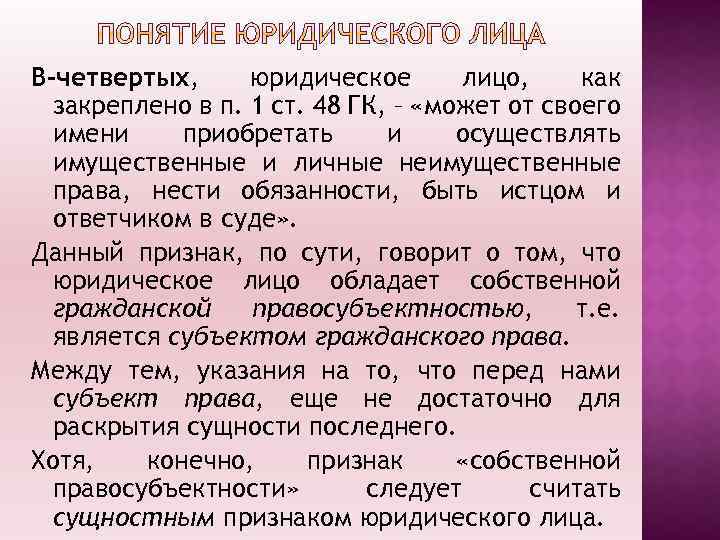 ПОНЯТИЕ ЮРИДИЧЕСКОГО ЛИЦА

В-четвертых, юридическое лицо, как закреплено в п. 1 ст. 48 ГК, – «может от своего имени приобретать и осуществлять имущественные и личные неимущественные права, нести обязанности, быть истцом и ответчиком в суде».

Данный признак, по сути, говорит о том, что юридическое лицо обладает собственной гражданской правосубъектностью, т.е. является субъектом гражданского права.

Между тем, указания на то, что перед нами субъект права, еще не достаточно для раскрытия сущности последнего.

Хотя, конечно, признак «собственной правосубъектности» следует считать сущностным признаком юридического лица.